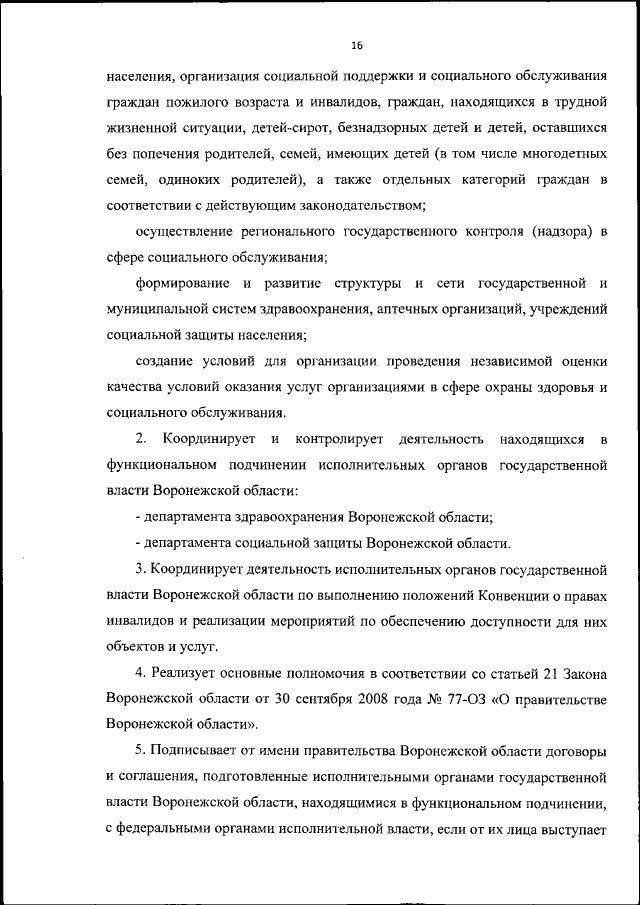 16

населения, организация социальной поддержки и социального обслуживания граждан пожилого возраста и инвалидов, граждан, находящихся в трудной жизненной ситуации, детей-сирот, безнадзорных детей и детей, оставшихся без попечения родителей, семей, имеющих детей (в том числе многодетных семей, одиноких родителей), а также отдельных категорий граждан в соответствии с действующим законодательством;

осуществление регионального государственного контроля (надзора) в сфере социального обслуживания;

формирование и развитие структуры и сети государственной и муниципальной систем здравоохранения, аптечных организаций, учреждений социальной защиты населения;

создание условий для организации проведения независимой оценки качества условий оказания услуг организациями в сфере охраны здоровья и социального обслуживания.

2. Координирует и контролирует деятельность находящихся в функциональном подчинении исполнительных органов государственной власти Воронежской области:

- департамента здравоохранения Воронежской области;

- департамента социальной защиты Воронежской области.

3. Координирует деятельность исполнительных органов государственной власти Воронежской области по выполнению положений Конвенции о правах инвалидов и реализации мероприятий по обеспечению доступности для них объектов и услуг.

4. Реализует основные полномочия в соответствии со статьей 21 Закона Воронежской области от 30 сентября 2008 года № 77-ОЗ «О правительстве Воронежской области».

5. Подписывает от имени правительства Воронежской области договоры и соглашения, подготовленные исполнительными органами государственной власти Воронежской области, находящимися в функциональном подчинении, с федеральными органами исполнительной власти, если от их лица выступает